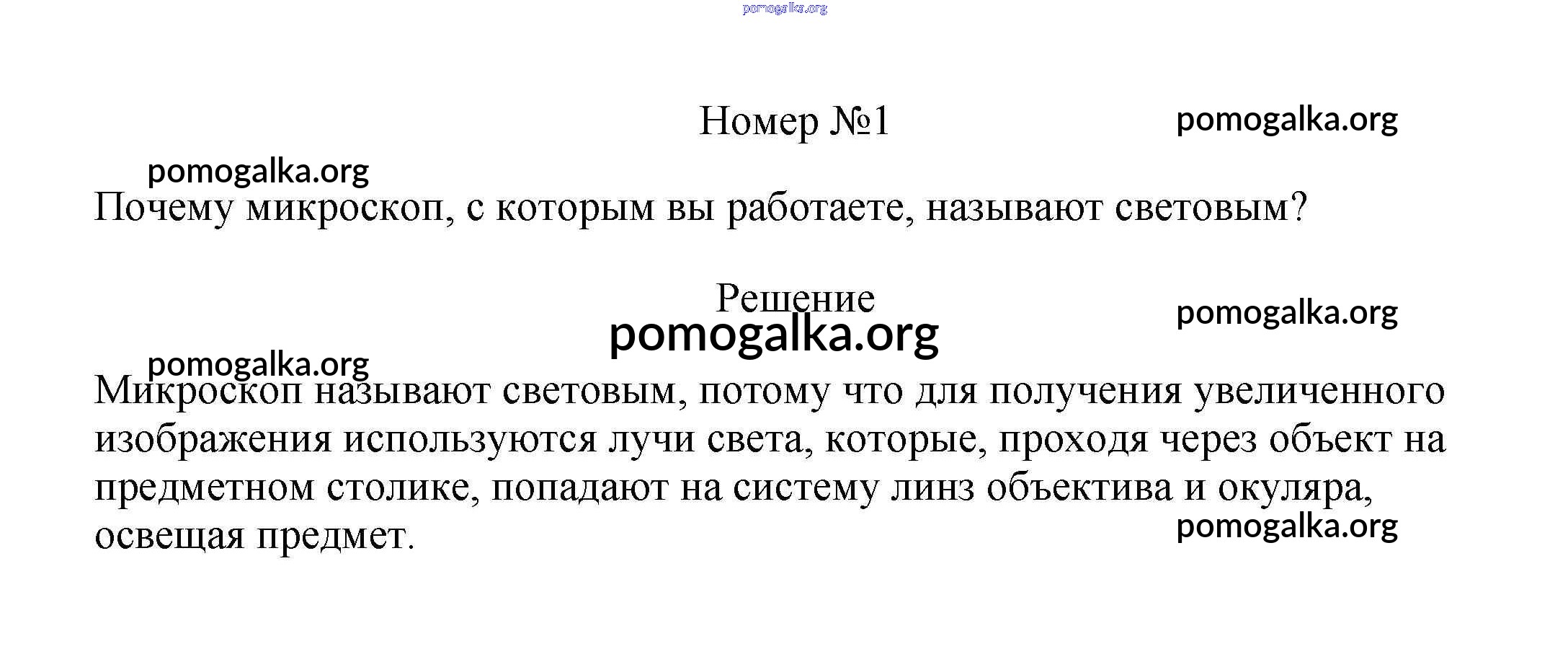 pomogalka.org

Номер №1

pomogalka.org

pomogalka.org

Почему микроскоп, с которым вы работаете, называют световым?

Решение

pomogalka.org

pomogalka.org

pomogalka.org

Микроскоп называют световым, потому что для получения увеличенного изображения используются лучи света, которые, проходя через объект на предметном столике, попадают на систему линз объектива и окуляра, освещая предмет.

pomogalka.org